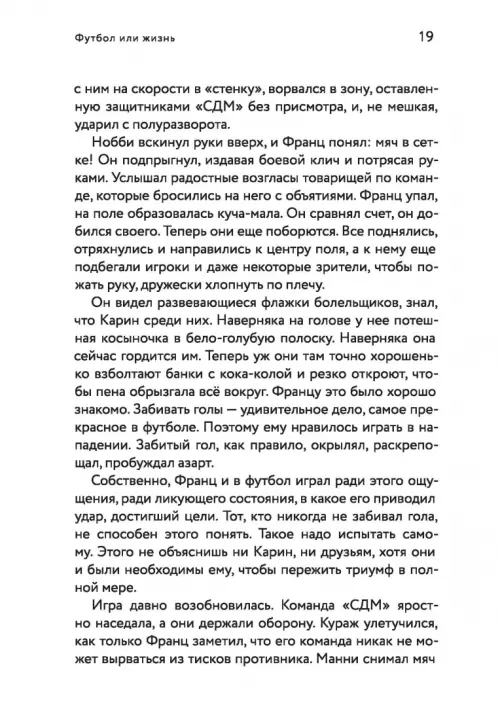 Футбол или жизнь 19

с ним на скорости в «стенку», ворвался в зону, оставленную защитниками «СДМ» без присмотра, и, не мешкая, ударил с полуразворота.

Нобби вскинул руки вверх, и Франц понял: мяч в сетке! Он подпрыгнул, издавая боевой клич и потрясая руками. Услышал радостные возгласы товарищей по команде, которые бросились на него с объятиями. Франц упал, на поле образовалась куча-мала. Он сравнял счет, он добился своего. Теперь они еще поборются. Все поднялись, отряхнулись и направились к центру поля, а к нему еще подбегали игроки и даже некоторые зрители, чтобы пожать руку, дружески хлопнуть по плечу.

Он видел развевающиеся флажки болельщиков, знал, что Карин среди них. Наверняка на голове у нее потешная косыночка в бело-голубую полоску. Наверняка она сейчас гордится им. Теперь уж они там точно хорошенько взболтают банки с кока-колой и резко откроют, чтобы пена обрызгала всё вокруг. Францу это было хорошо знакомо. Забивать голы — удивительное дело, самое прекрасное в футболе. Поэтому ему нравилось играть в нападении. Забитый гол, как правило, окрылял, раскрепощал, пробуждал азарт.

Собственно, Франц и в футбол играл ради этого ощущения, ради ликующего состояния, в какое его приводил удар, достигший цели. Тот, кто никогда не забивал гола, не способен этого понять. Такое надо испытать самому. Этого не объяснишь ни Карин, ни друзьям, хотя они и были необходимы ему, чтобы пережить триумф в полной мере.

Игра давно возобновилась. Команда «СДМ» яростно наседала, а они держали оборону. Кураж улетучился, как только Франц заметил, что его команда никак не может вырваться из тисков противника. Манни снимал мяч